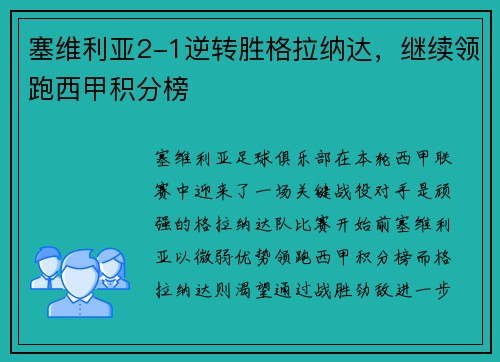 塞维利亚2-1逆转胜格拉纳达，继续领跑西甲积分榜

塞维利亚足球俱乐部在本轮西甲联赛中迎来了一场关键战役对手是顽强的格拉纳达队比赛开始前塞维利亚以微弱优势领跑西甲积分榜而格拉纳达则渴望通过战胜劲敌进一步